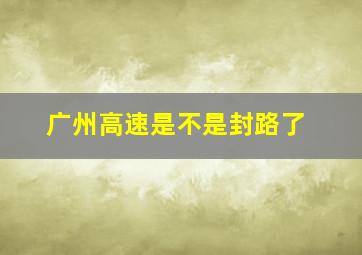 广州高速是不是封路了